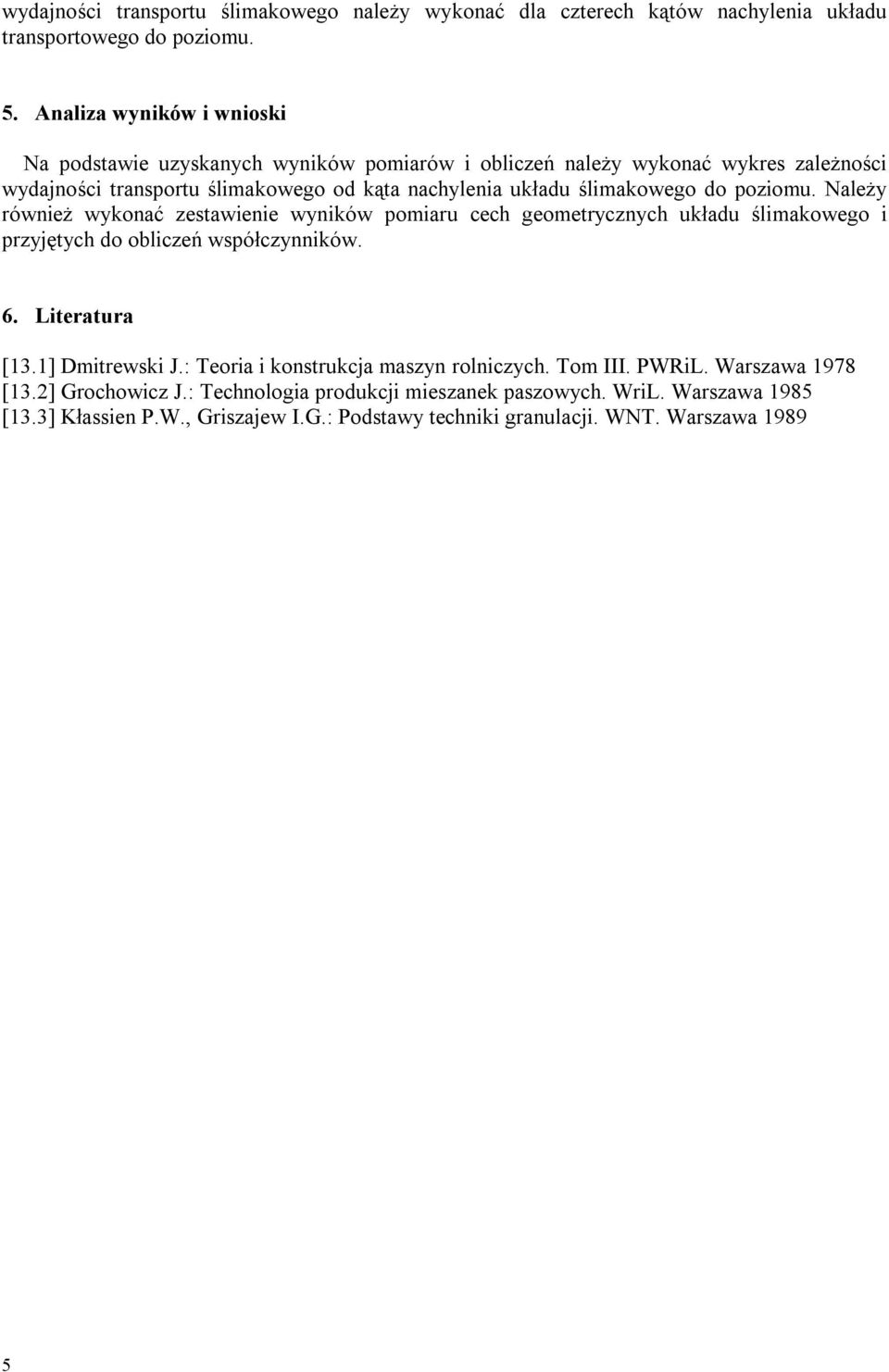 wydajności transportu ślimakowego należy wykonać dla czterech kątów nachylenia układu transportowego do poziomu.

5. Analiza wyników i wnioski

Na podstawie uzyskanych wyników pomiarów i obliczeń należy wykonać wykres zależności wydajności transportu ślimakowego od kąta nachylenia układu ślimakowego do poziomu. Należy również wykonać zestawienie wyników pomiaru cech geometrycznych układu ślimakowego i przyjętych do obliczeń współczynników.

6. Literatura

[13.1] Dmitrewski J.: Teoria i konstrukcja maszyn rolniczych. Tom III. PWRiL. Warszawa 1978
[13.2] Grochowicz J.: Technologia produkcji mieszanek paszowych. WriL. Warszawa 1985
[13.3] Kłassien P.W., Griszajew I.G.: Podstawy techniki granulacji. WNT. Warszawa 1989

5